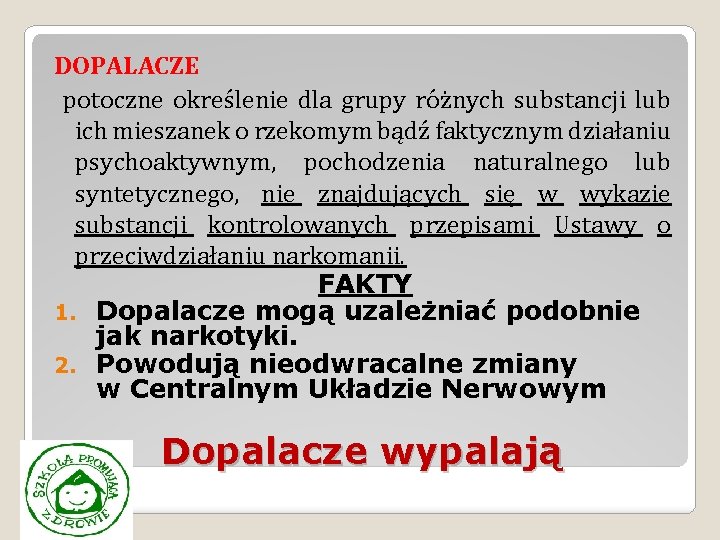 DOPALACZE

potoczne określenie dla grupy różnych substancji lub ich mieszanek o rzekomym bądź faktycznym działaniu psychoaktywnym, pochodzenia naturalnego lub syntetycznego, nie znajdujących się w wykazie substancji kontrolowanych przepisami Ustawy o przeciwdziałaniu narkomanii.

FAKTY

1. Dopalacze mogą uzależniać podobnie jak narkotyki.
2. Powodują nieodwracalne zmiany w Centralnym Układzie Nerwowym

Dopalacze wypalają

SZKOŁA PROMUJĄCA ZDROWIE